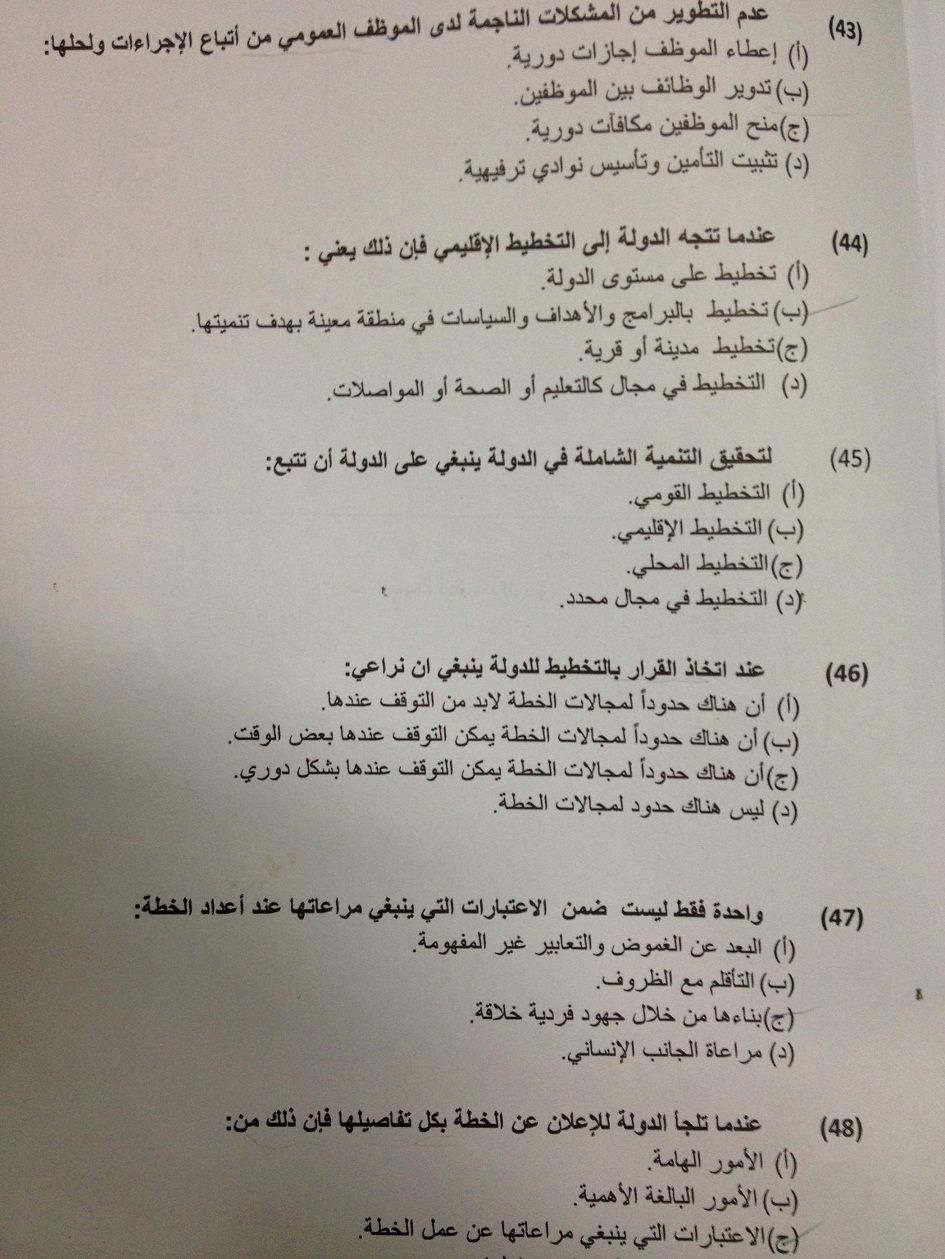 (43) عدم التطوير من المشكلات الناجمة لدى الموظف العمومي من أتباع الإجراءات ولحلها:
(أ) إعطاء الموظف إجازات دورية.
(ب) تدوير الوظائف بين الموظفين.
(ج) منح الموظفين مكافآت دورية.
(د) تثبيت التأمين وتأسيس نوادي ترفيهية.

(44) عندما تتجه الدولة إلى التخطيط الإقليمي فإن ذلك يعني :
(أ) تخطيط على مستوى الدولة.
(ب) تخطيط بالبرامج والأهداف والسياسات في منطقة معينة بهدف تنميتها.
(ج) تخطيط مدينة أو قرية.
(د) التخطيط في مجال كالتعليم أو الصحة أو المواصلات.

(45) لتحقيق التنمية الشاملة في الدولة ينبغي على الدولة أن تتبع:
(أ) التخطيط القومي.
(ب) التخطيط الإقليمي.
(ج) التخطيط المحلي.
(د) التخطيط في مجال محدد.

(46) عند اتخاذ القرار بالتخطيط للدولة ينبغي ان نراعي:
(أ) أن هناك حدوداً لمجالات الخطة لابد من التوقف عندها.
(ب) أن هناك حدوداً لمجالات الخطة يمكن التوقف عندها بعض الوقت.
(ج) أن هناك حدوداً لمجالات الخطة يمكن التوقف عندها بشكل دوري.
(د) ليس هناك حدود لمجالات الخطة.

(47) واحدة فقط ليست ضمن الاعتبارات التي ينبغي مراعاتها عند أعداد الخطة:
(أ) البعد عن الغموض والتعابير غير المفهومة.
(ب) التأقلم مع الظروف.
(ج) بناءها من خلال جهود فردية خلاقة.
(د) مراعاة الجانب الإنساني.

(48) عندما تلجأ الدولة للإعلان عن الخطة بكل تفاصيلها فإن ذلك من:
(أ) الأمور الهامة.
(ب) الأمور البالغة الأهمية.
(ج) الاعتبارات التي ينبغي مراعاتها عن عمل الخطة.